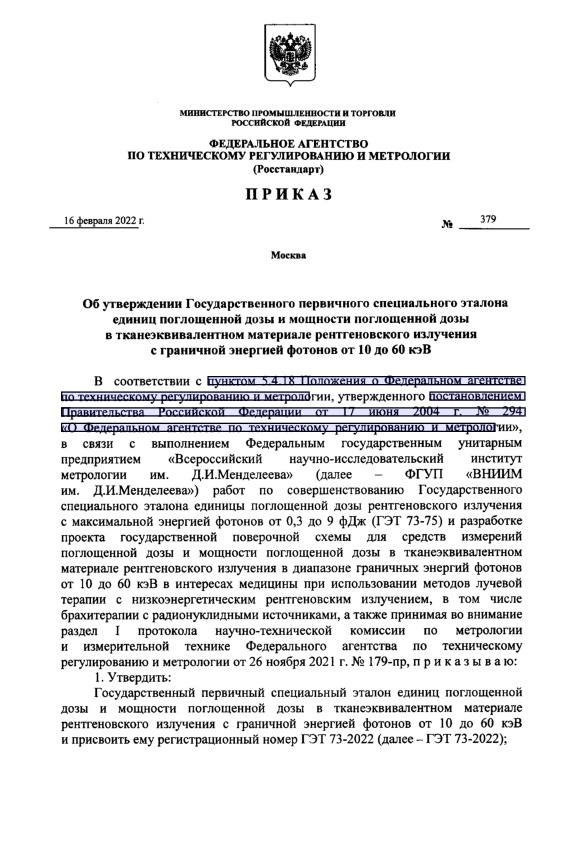 МИНИСТЕРСТВО ПРОМЫШЛЕННОСТИ И ТОРГОВЛИ РОССИЙСКОЙ ФЕДЕРАЦИИ

ФЕДЕРАЛЬНОЕ АГЕНТСТВО ПО ТЕХНИЧЕСКОМУ РЕГУЛИРОВАНИЮ И МЕТРОЛОГИИ (Росстандарт)

ПРИКАЗ

16 февраля 2022 г. № 379

Москва

Об утверждении Государственного первичного специального эталона единиц поглощенной дозы и мощности поглощенной дозы в тканеэквивалентном материале рентгеновского излучения с граничной энергией фотонов от 10 до 60 кэВ

В соответствии с пунктом 5.4.18 Положения о Федеральном агентстве по техническому регулированию и метрологии, утвержденного постановлением Правительства Российской Федерации от 17 июня 2004 г. № 294 «О Федеральном агентстве по техническому регулированию и метрологии», в связи с выполнением Федеральным государственным унитарным предприятием «Всероссийский научно-исследовательский институт метрологии им. Д.И.Менделеева» (далее – ФГУП «ВНИИМ им. Д.И.Менделеева») работ по совершенствованию Государственного специального эталона единицы поглощенной дозы рентгеновского излучения с максимальной энергией фотонов от 0,3 до 9 фДж (ГЭТ 73-75) и разработке проекта государственной поверочной схемы для средств измерений поглощенной дозы и мощности поглощенной дозы в тканеэквивалентном материале рентгеновского излучения в диапазоне граничных энергий фотонов от 10 до 60 кэВ в интересах медицины при использовании методов лучевой терапии с низкоэнергетическим рентгеновским излучением, в том числе брахитерапии с радионуклидными источниками, а также принимая во внимание раздел I протокола научно-технической комиссии по метрологии и измерительной технике Федерального агентства по техническому регулированию и метрологии от 26 ноября 2021 г. № 179-пр, п р и к а з ы в а ю:

1. Утвердить:

Государственный первичный специальный эталон единиц поглощенной дозы и мощности поглощенной дозы в тканеэквивалентном материале рентгеновского излучения с граничной энергией фотонов от 10 до 60 кэВ и присвоить ему регистрационный номер ГЭТ 73-2022 (далее – ГЭТ 73-2022);